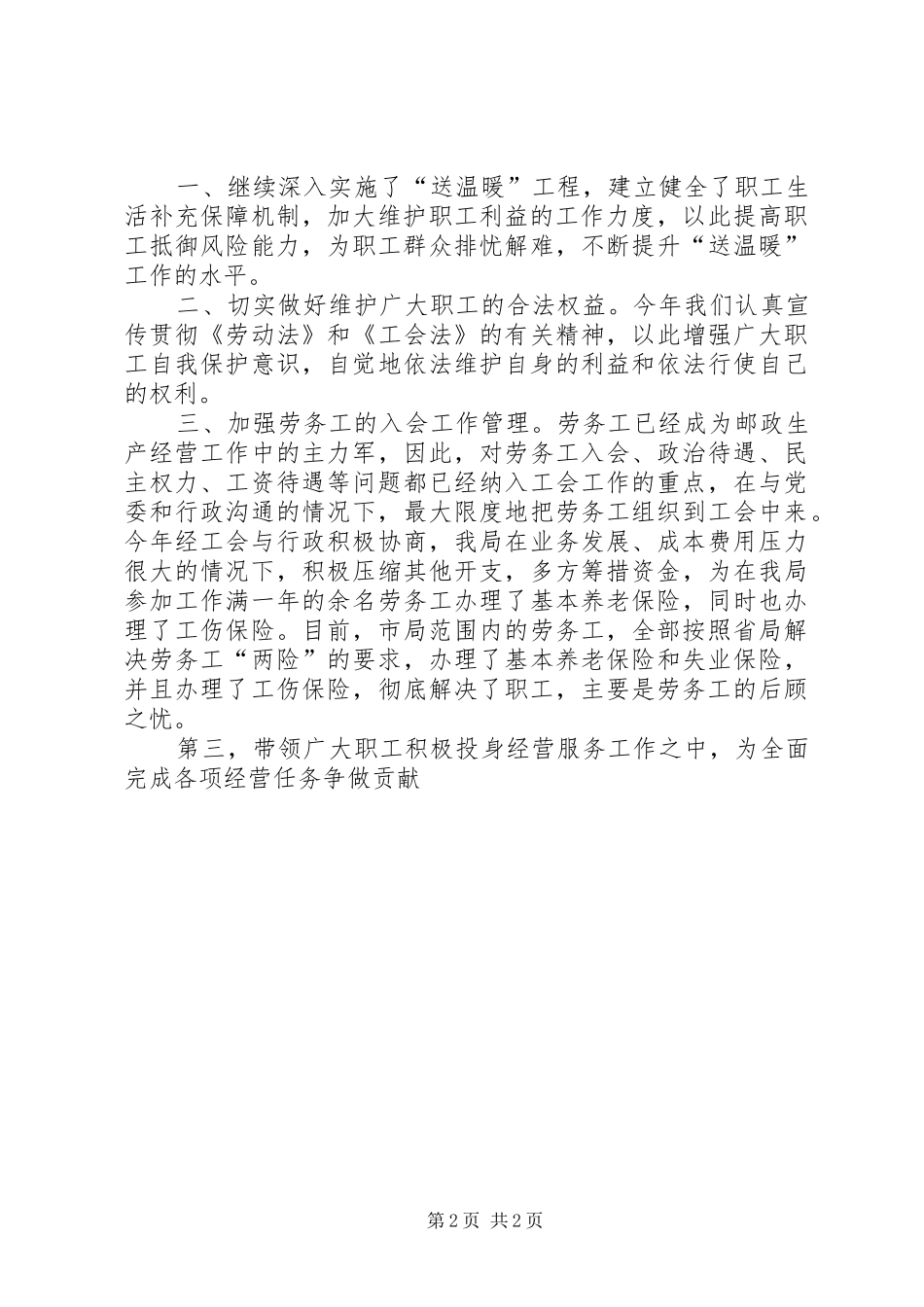 一、继续深入实施了“送温暖”工程，建立健全了职工生活补充保障机制，加大维护职工利益的工作力度，以此提高职工抵御风险能力，为职工群众排忧解难，不断提升“送温暖”工作的水平。

二、切实做好维护广大职工的合法权益。今年我们认真宣传贯彻《劳动法》和《工会法》的有关精神，以此增强广大职工自我保护意识，自觉地依法维护自身的利益和依法行使自己的权利。

三、加强劳务工的入会工作管理。劳务工已经成为邮政生产经营工作中的主力军，因此，对劳务工入会、政治待遇、民主权力、工资待遇等问题都已经纳入工会工作的重点，在与党委和行政沟通的情况下，最大限度地把劳务工组织到工会中来。今年经工会与行政积极协商，我局在业务发展、成本费用压力很大的情况下，积极压缩其他开支，多方筹措资金，为在我局参加工作满一年的余名劳务工办理了基本养老保险，同时也办理了工伤保险。目前，市局范围内的劳务工，全部按照省局解决劳务工“两险”的要求，办理了基本养老保险和失业保险，并且办理了工伤保险，彻底解决了职工，主要是劳务工的后顾之忧。

第三，带领广大职工积极投身经营服务工作之中，为全面完成各项经营任务争做贡献

第 2 页 共 2 页